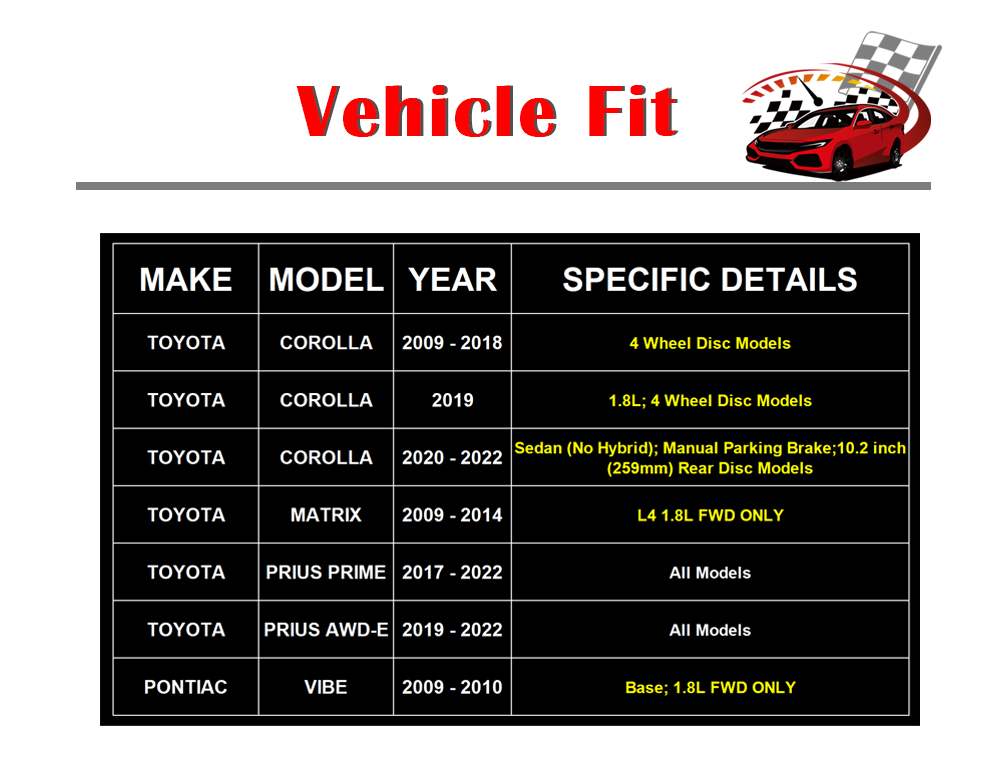 Vehicle Fit

| MAKE | MODEL | YEAR | SPECIFIC DETAILS |
|---|---|---|---|
| TOYOTA | COROLLA | 2009 - 2018 | 4 Wheel Disc Models |
| TOYOTA | COROLLA | 2019 | 1.8L; 4 Wheel Disc Models |
| TOYOTA | COROLLA | 2020 - 2022 | Sedan (No Hybrid); Manual Parking Brake;10.2 inch (259mm) Rear Disc Models |
| TOYOTA | MATRIX | 2009 - 2014 | L4 1.8L FWD ONLY |
| TOYOTA | PRIUS PRIME | 2017 - 2022 | All Models |
| TOYOTA | PRIUS AWD-E | 2019 - 2022 | All Models |
| PONTIAC | VIBE | 2009 - 2010 | Base; 1.8L FWD ONLY |